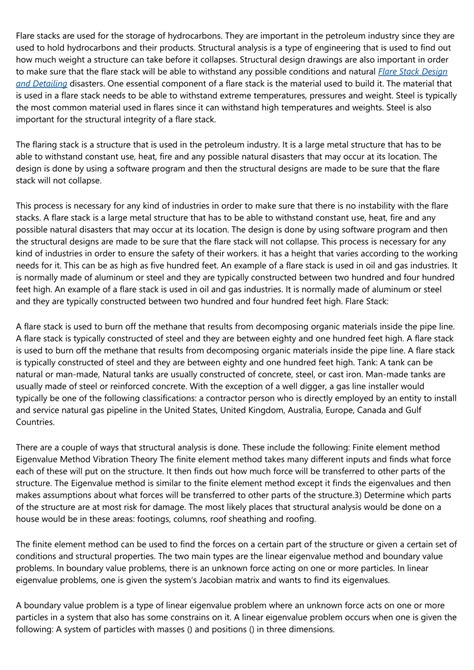 Flare stacks are used for the storage of hydrocarbons. They are important in the petroleum industry since they are used to hold hydrocarbons and their products. Structural analysis is a type of engineering that is used to find out how much weight a structure can take before it collapses. Structural design drawings are also important in order to make sure that the flare stack will be able to withstand any possible conditions and natural Flare Stack Design and Detailing disasters. One essential component of a flare stack is the material used to build it. The material that is used in a flare stack needs to be able to withstand extreme temperatures, pressures and weight. Steel is typically the most common material used in flares since it can withstand high temperatures and weights. Steel is also important for the structural integrity of a flare stack.

The flaring stack is a structure that is used in the petroleum industry. It is a large metal structure that has to be able to withstand constant use, heat, fire and any possible natural disasters that may occur at its location. The design is done by using a software program and then the structural designs are made to be sure that the flare stack will not collapse.

This process is necessary for any kind of industries in order to make sure that there is no instability with the flare stacks. A flare stack is a large metal structure that has to be able to withstand constant use, heat, fire and any possible natural disasters that may occur at its location. The design is done by using software program and then the structural designs are made to be sure that the flare stack will not collapse. This process is necessary for any kind of industries in order to ensure the safety of their workers. it has a height that varies according to the working needs for it. This can be as high as five hundred feet. An example of a flare stack is used in oil and gas industries. It is normally made of aluminum or steel and they are typically constructed between two hundred and four hundred feet high. An example of a flare stack is used in oil and gas industries. It is normally made of aluminum or steel and they are typically constructed between two hundred and four hundred feet high. Flare Stack:

A flare stack is used to burn off the methane that results from decomposing organic materials inside the pipe line. A flare stack is typically constructed of steel and they are between eighty and one hundred feet high. A flare stack is used to burn off the methane that results from decomposing organic materials inside the pipe line. A flare stack is typically constructed of steel and they are between eighty and one hundred feet high. Tank: A tank can be natural or man-made, Natural tanks are usually constructed of concrete, steel, or cast iron. Man-made tanks are usually made of steel or reinforced concrete. With the exception of a well digger, a gas line installer would typically be one of the following classifications: a contractor person who is directly employed by an entity to install and service natural gas pipeline in the United States, United Kingdom, Australia, Europe, Canada and Gulf Countries.

There are a couple of ways that structural analysis is done. These include the following: Finite element method Eigenvalue Method Vibration Theory The finite element method takes many different inputs and finds what force each of these will put on the structure. It then finds out how much force will be transferred to other parts of the structure. The Eigenvalue method is similar to the finite element method except it finds the eigenvalues and then makes assumptions about what forces will be transferred to other parts of the structure.3) Determine which parts of the structure are at most risk for damage. The most likely places that structural analysis would be done on a house would be in these areas: footings, columns, roof sheathing and roofing.

The finite element method can be used to find the forces on a certain part of the structure or given a certain set of conditions and structural properties. The two main types are the linear eigenvalue method and boundary value problems. In boundary value problems, there is an unknown force acting on one or more particles. In linear eigenvalue problems, one is given the system's Jacobian matrix and wants to find its eigenvalues.

A boundary value problem is a type of linear eigenvalue problem where an unknown force acts on one or more particles in a system that also has some constrains on it. A linear eigenvalue problem occurs when one is given the following: A system of particles with masses () and positions () in three dimensions.